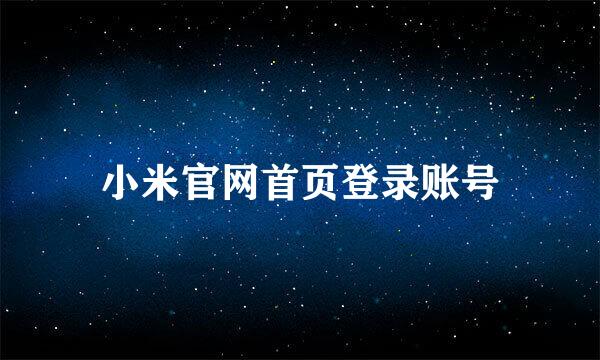 小米官网首页登录账号